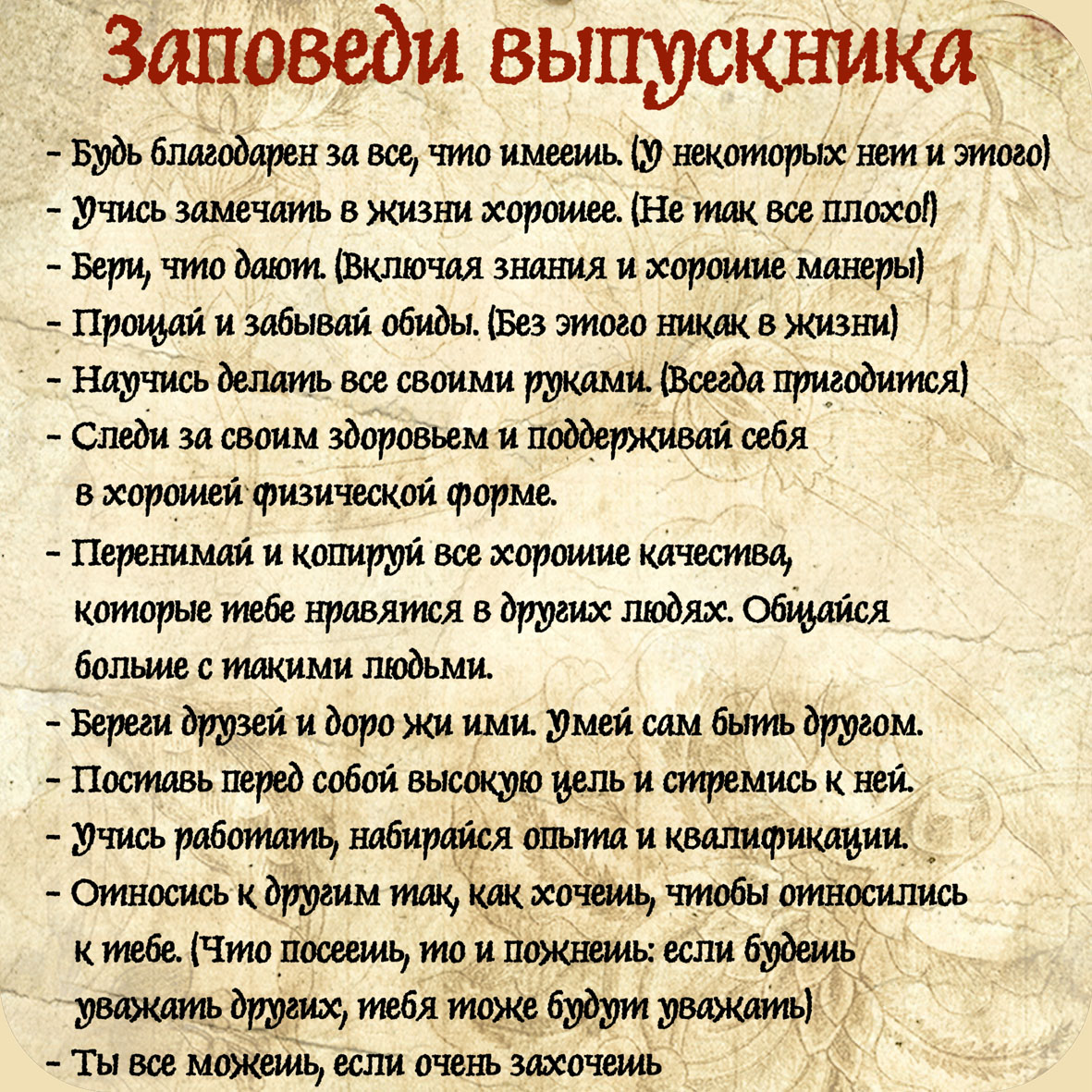 Заповеди выпускника

- Будь благодарен за все, что имеешь. (У некоторых нет и этого)
- Учись замечать в жизни хорошее. (Не так все плохо!)
- Бери, что дают. (Включая знания и хорошие манеры)
- Прощай и забывай обиды. (Без этого никак в жизни)
- Научись делать все своими руками. (Всегда пригодится)
- Следи за своим здоровьем и поддерживай себя в хорошей физической форме.
- Перенимай и копируй все хорошие качества, которые тебе нравятся в других людях. Общайся больше с такими людьми.
- Береги друзей и доро жи ими. Умей сам быть другом.
- Поставь перед собой высокую цель и стремись к ней.
- Учись работать, набирайся опыта и квалификации.
- Относись к другим так, как хочешь, чтобы относились к тебе. (Что посеешь, то и пожнешь: если будешь уважать других, тебя тоже будут уважать)
- Ты все можешь, если очень захочешь